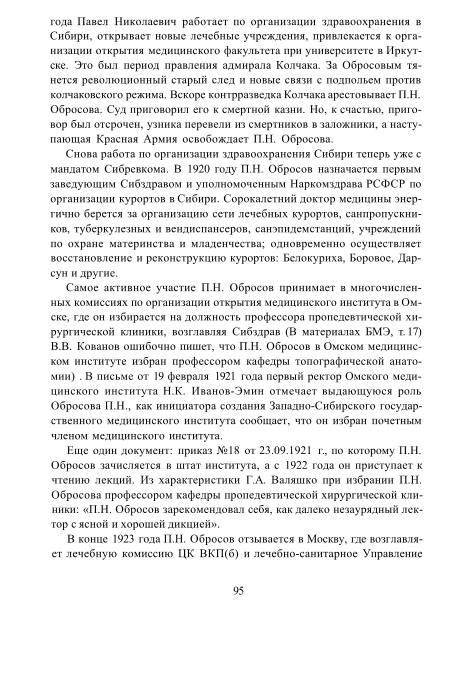 года Павел Николаевич работает по организации здравоохранения в Сибири, открывает новые лечебные учреждения, привлекается к организации открытия медицинского факультета при университете в Иркутске. Это был период правления адмирала Колчака. За Обросовым тянется революционный старый след и новые связи с подпольем против колчаковского режима. Вскоре контрразведка Колчака арестовывает П.Н. Обросова. Суд приговорил его к смертной казни. Но, к счастью, приговор был отсрочен, узника перевели из смертников в заложники, а наступающая Красная Армия освобождает П.Н. Обросова.

Снова работа по организации здравоохранения Сибири теперь уже с мандатом Сибревкома. В 1920 году П.Н. Обросов назначается первым заведующим Сибздравом и уполномоченным Наркомздрава РСФСР по организации курортов в Сибири. Сорокалетний доктор медицины энергично берется за организацию сети лечебных курортов, санпропускников, туберкулезных и вендиспансеров, санэпидемстанций, учреждений по охране материнства и младенчества; одновременно осуществляет восстановление и реконструкцию курортов: Белокуриха, Боровое, Дарсун и другие.

Самое активное участие П.Н. Обросов принимает в многочисленных комиссиях по организации открытия медицинского института в Омске, где он избирается на должность профессора пропедевтической хирургической клиники, возглавляя Сибздрав (В материалах БМЭ, т. 17) В.В. Кованов ошибочно пишет, что П.Н. Обросов в Омском медицинском институте избран профессором кафедры топографической анатомии) . В письме от 19 февраля 1921 года первый ректор Омского медицинского института Н.К. Иванов-Эмин отмечает выдающуюся роль Обросова П.Н., как инициатора создания Западно-Сибирского государственного медицинского института сообщает, что он избран почетным членом медицинского института.

Еще один документ: приказ №18 от 23.09.1921 г., по которому П.Н. Обросов зачисляется в штат института, а с 1922 года он приступает к чтению лекций. Из характеристики Г.А. Валяшко при избрании П.Н. Обросова профессором кафедры пропедевтической хирургической клиники: «П.Н. Обросов зарекомендовал себя, как далеко незаурядный лектор с ясной и хорошей дикцией».

В конце 1923 года П.Н. Обросов отзывается в Москву, где возглавляет лечебную комиссию ЦК ВКП(б) и лечебно-санитарное Управление

95